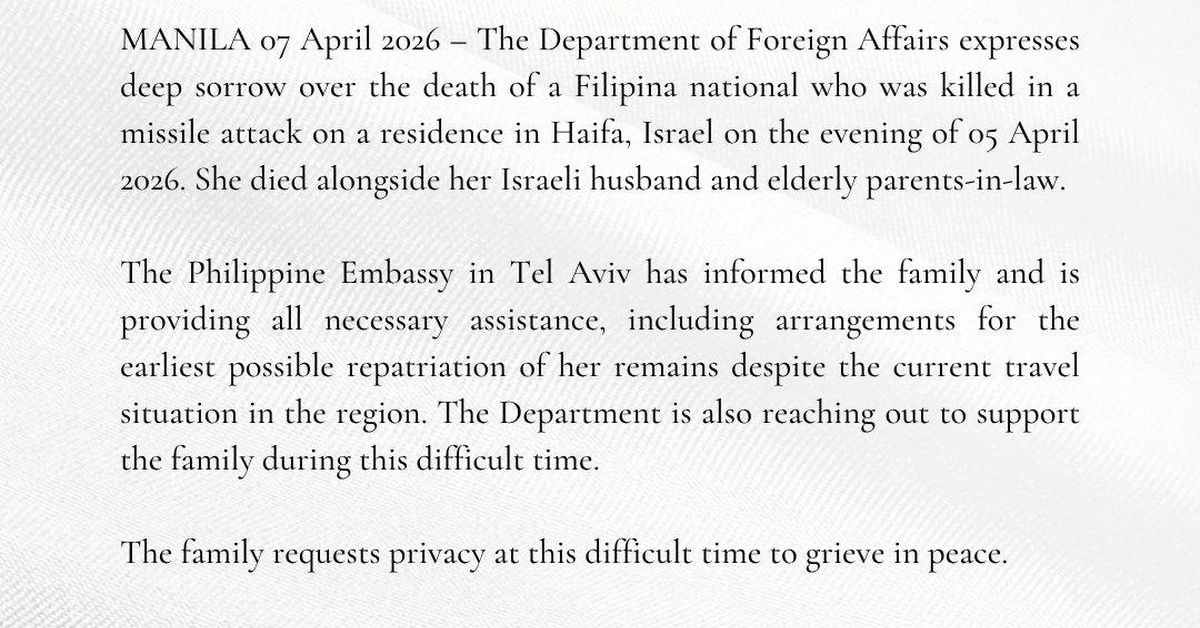 MANILA 07 April 2026 – The Department of Foreign Affairs expresses deep sorrow over the death of a Filipina national who was killed in a missile attack on a residence in Haifa, Israel on the evening of 05 April 2026. She died alongside her Israeli husband and elderly parents-in-law.

The Philippine Embassy in Tel Aviv has informed the family and is providing all necessary assistance, including arrangements for the earliest possible repatriation of her remains despite the current travel situation in the region. The Department is also reaching out to support the family during this difficult time.

The family requests privacy at this difficult time to grieve in peace.